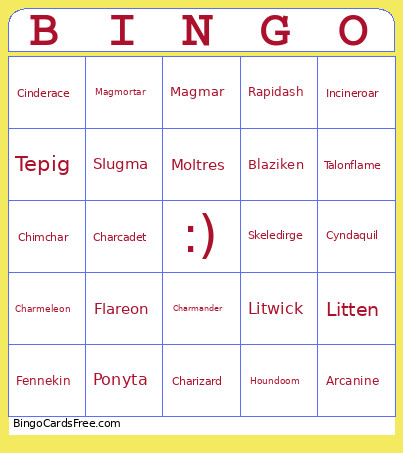 | B | I | N | G | O |
|---|---|---|---|---|
| Cinderace | Magmortar | Magmar | Rapidash | Incineroar |
| Tepig | Slugma | Moltres | Blaziken | Talonflame |
| Chimchar | Charcadet | :) | Skeledirge | Cyndaquil |
| Charmeleon | Flareon | Charmander | Litwick | Litten |
| Fennekin | Ponyta | Charizard | Houndoom | Arcanine |

BingoCardsFree.com